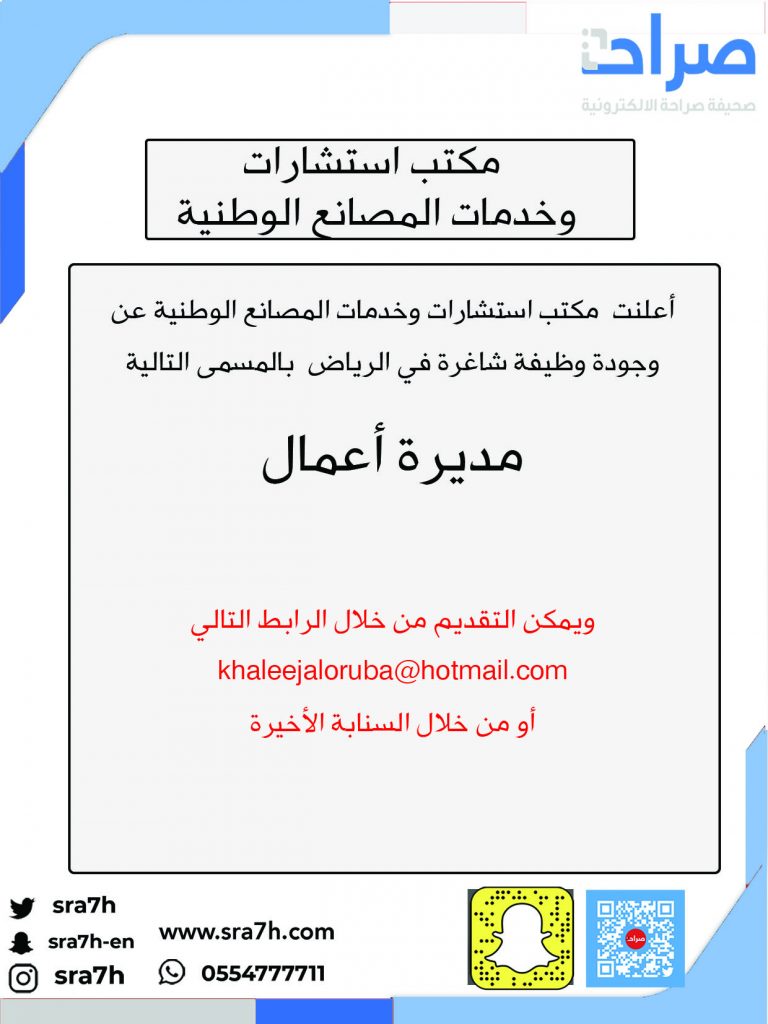 صراحة
صحيفة صراحة الالكترونية

مكتب استشارات
وخدمات المصانع الوطنية

أعلنت مكتب استشارات وخدمات المصانع الوطنية عن وجودة وظيفة شاغرة في الرياض بالمسمى التالية

مديرة أعمال

ويمكن التقديم من خلال الرابط التالي
khaleejaloruba@hotmail.com
أو من خلال السنابة الأخيرة

sra7h
sra7h-en
sra7h
www.sra7h.com
0554777711
صراحة